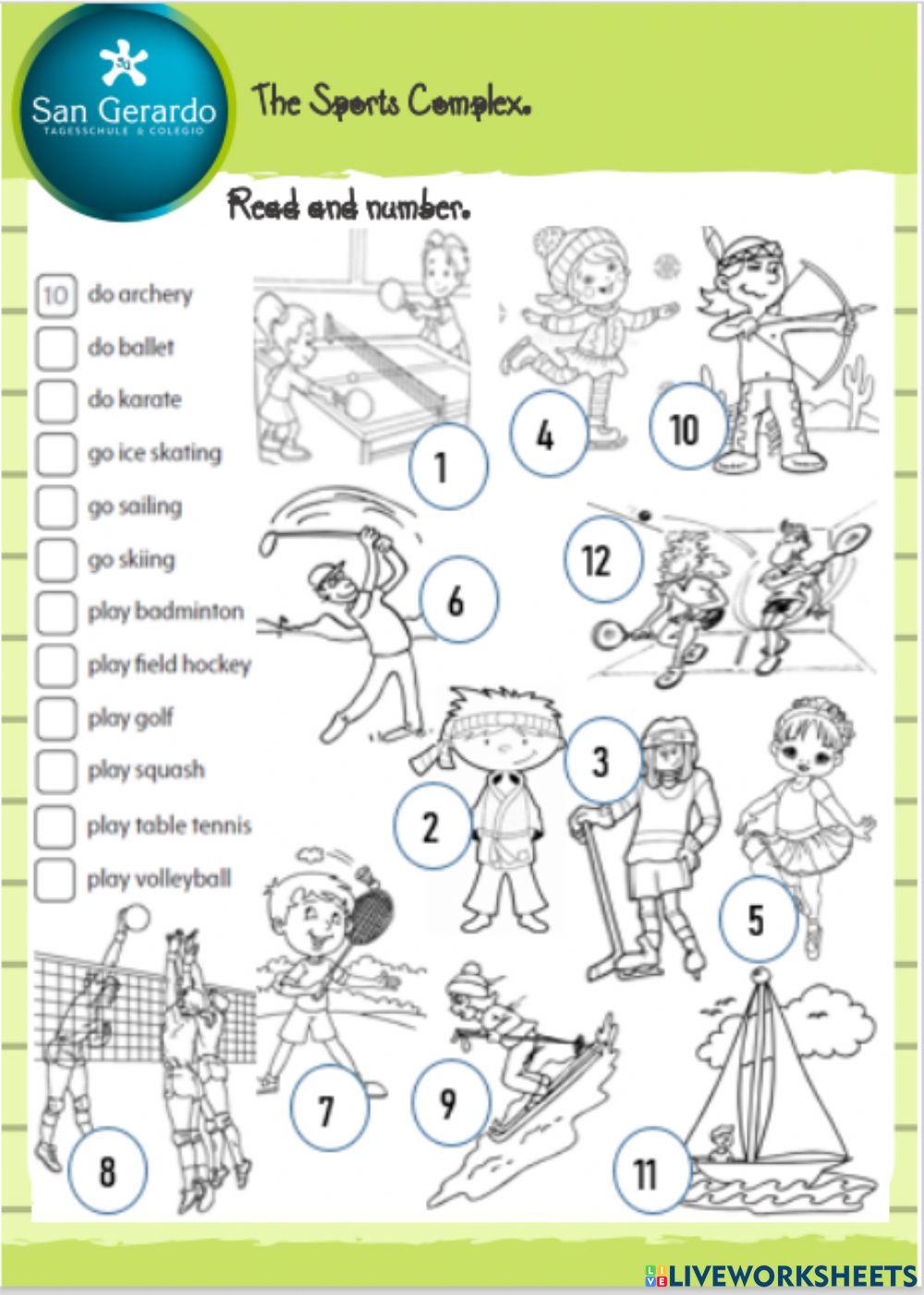 San Gerardo
TAGESSCHULE & COLEGIO

The Sports Complex.

Read and number.

10 do archery
do ballet
do karate
go ice skating
go sailing
go skiing
play badminton
play field hockey
play golf
play squash
play table tennis
play volleyball

1
4
10
6
12
2
3
5
7
9
8
11

LIVEWORKSHEETS